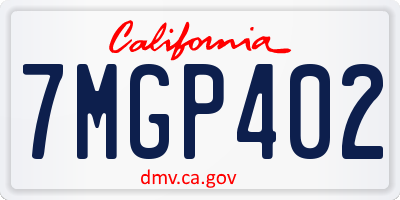 California

7MGP402

dmv.ca.gov